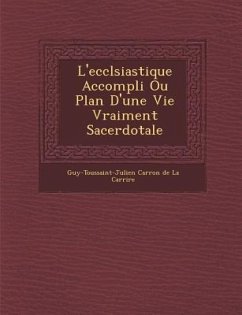 L'ecclsiastique Accompli Ou Plan D'une Vie Vraiment Sacerdotale

Guy-Toussaint-Julien Carron de La Carrire